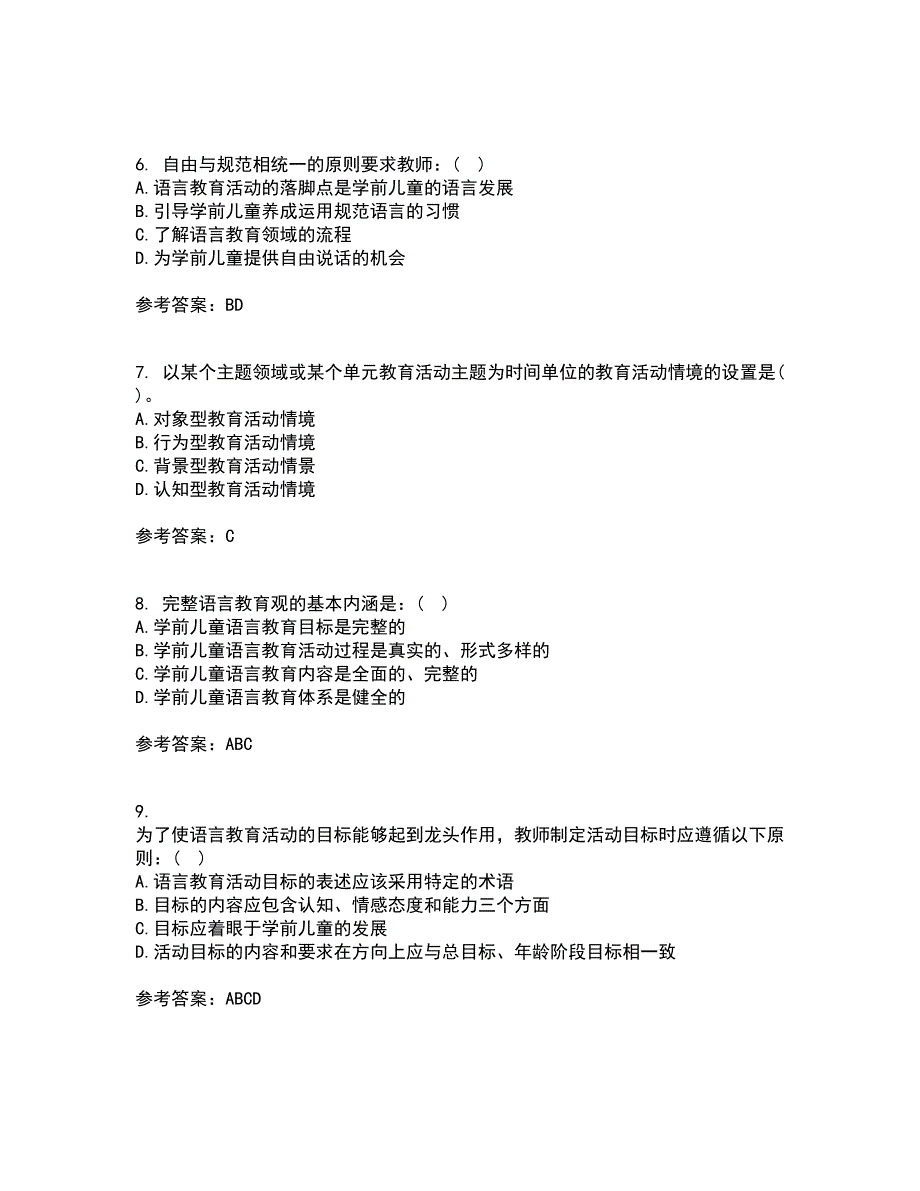 6. 自由与规范相统一的原则要求教师：（ ）
A. 语言教育活动的落脚点是学前儿童的语言发展
B. 引导学前儿童养成运用规范语言的习惯
C. 了解语言教育领域的流程
D. 为学前儿童提供自由说话的机会

参考答案：BD

7. 以某个主题领域或某个单元教育活动主题为时间单位的教育活动情境的设置是（ ）。
A. 对象型教育活动情境
B. 行为型教育活动情境
C. 背景型教育活动情景
D. 认知型教育活动情境

参考答案：C

8. 完整语言教育观的基本内涵是：（ ）
A. 学前儿童语言教育目标是完整的
B. 学前儿童语言教育活动过程是真实的、形式多样的
C. 学前儿童语言教育内容是全面的、完整的
D. 学前儿童语言教育体系是健全的

参考答案：ABC

9.
为了使语言教育活动的目标能够起到龙头作用，教师制定活动目标时应遵循以下原则：（ ）
A. 语言教育活动目标的表述应该采用特定的术语
B. 目标的内容应包含认知、情感态度和能力三个方面
C. 目标应着眼于学前儿童的发展
D. 活动目标的内容和要求在方向上应与总目标、年龄阶段目标相一致

参考答案：ABCD